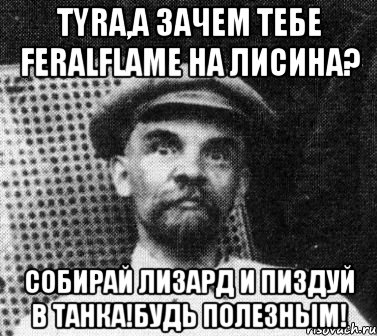 TYRA,А ЗАЧЕМ ТЕБЕ FERALFLAME НА ЛИСИНА?

СОБИРАЙ ЛИЗАРД И ПИЗДУЙ В ТАНКА!БУДЬ ПОЛЕЗНЫМ!

risovach.ru